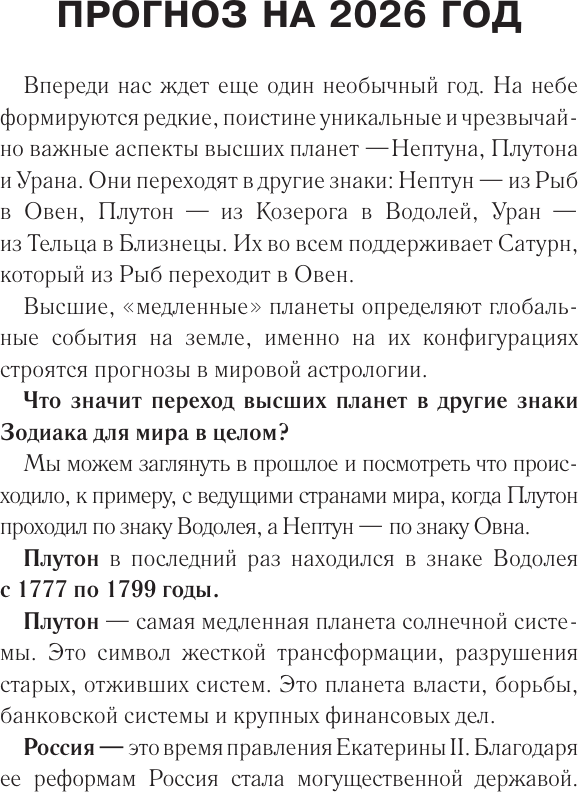 ПРОГНОЗ НА 2026 ГОД

Впереди нас ждет еще один необычный год. На небе формируются редкие, поистине уникальные и чрезвычайно важные аспекты высших планет — Нептуна, Плутона и Урана. Они переходят в другие знаки: Нептун — из Рыб в Овен, Плутон — из Козерога в Водолей, Уран — из Тельца в Близнецы. Их во всем поддерживает Сатурн, который из Рыб переходит в Овен.

Высшие, «медленные» планеты определяют глобальные события на земле, именно на их конфигурациях строятся прогнозы в мировой астрологии.

Что значит переход высших планет в другие знаки Зодиака для мира в целом?

Мы можем заглянуть в прошлое и посмотреть что происходило, к примеру, с ведущими странами мира, когда Плутон проходил по знаку Водолея, а Нептун — по знаку Овна.

Плутон в последний раз находился в знаке Водолея с 1777 по 1799 годы.

Плутон — самая медленная планета солнечной системы. Это символ жесткой трансформации, разрушения старых, отживших систем. Это планета власти, борьбы, банковской системы и крупных финансовых дел.

Россия — это время правления Екатерины II. Благодаря ее реформам Россия стала могущественной державой.